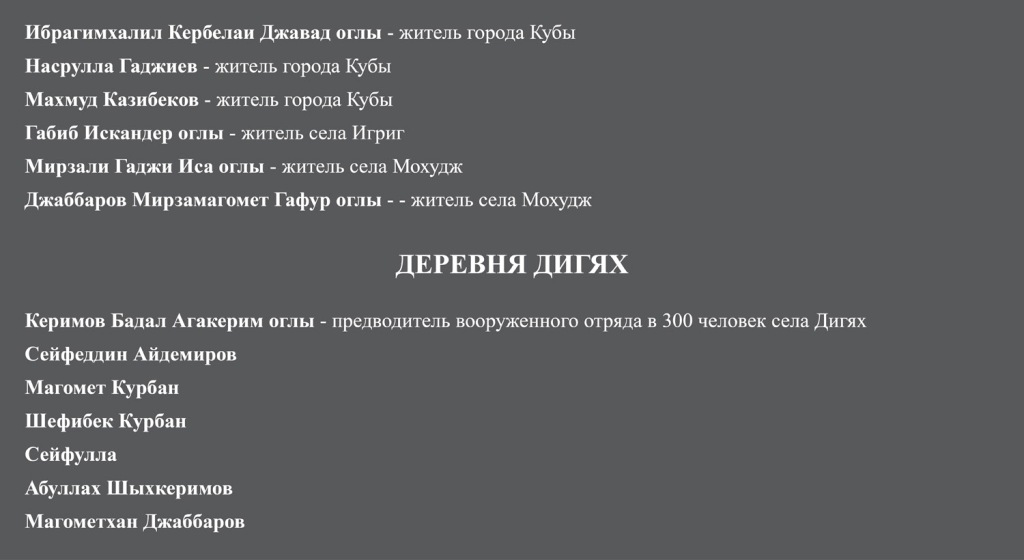 Ибрагимхалил Кербелаи Джавад оглы - житель города Кубы

Насрулла Гаджиев - житель города Кубы

Махмуд Казибеков - житель города Кубы

Габиб Искандер оглы - житель села Игриг

Мирзали Гаджи Иса оглы - житель села Мохудж

Джаббаров Мирзамагомет Гафур оглы - - житель села Мохудж

ДЕРЕВНЯ ДИГЯХ

Керимов Бадал Агакерим оглы - предводитель вооруженного отряда в 300 человек села Дигях

Сейфеддин Айдемиров

Магомет Курбан

Шефибек Курбан

Сейфулла

Абуллах Шыхкеримов

Магометхан Джаббаров